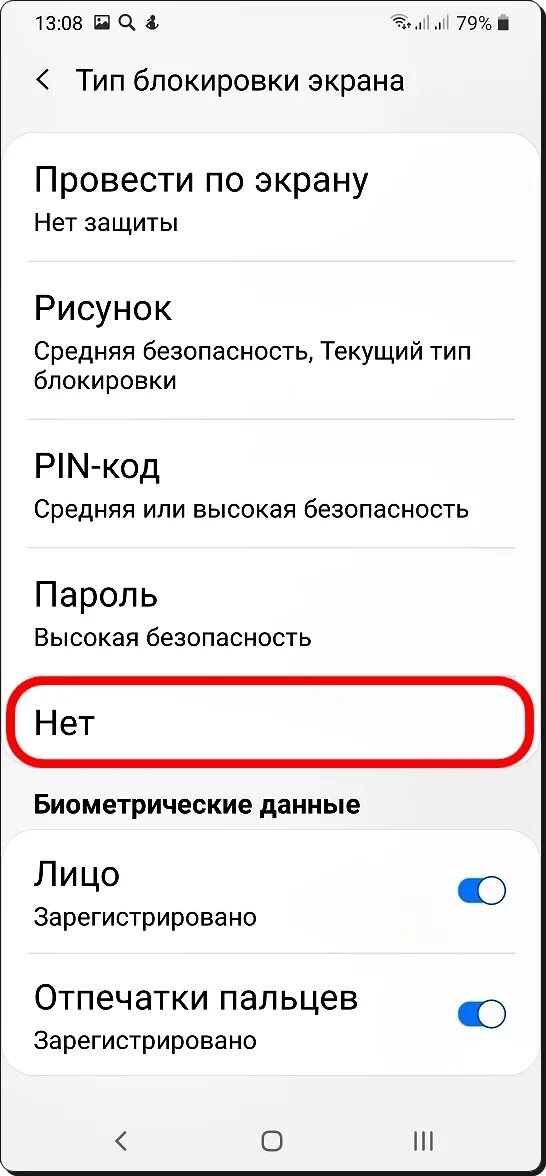 13:08 79%

Тип блокировки экрана

Провести по экрану
Нет защиты

Рисунок
Средняя безопасность, Текущий тип блокировки

PIN-код
Средняя или высокая безопасность

Пароль
Высокая безопасность

Нет

Биометрические данные

Лицо
Зарегистрировано

Отпечатки пальцев
Зарегистрировано